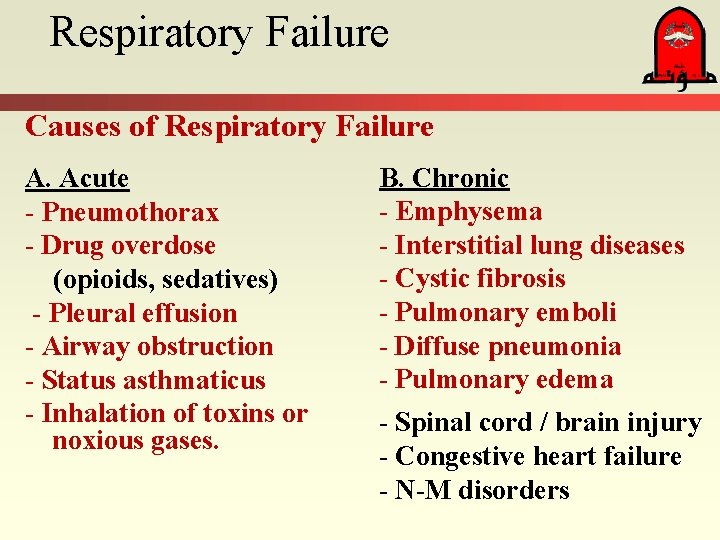 Respiratory Failure

Causes of Respiratory Failure

A. Acute
- Pneumothorax
- Drug overdose
(opioids, sedatives)
- Pleural effusion
- Airway obstruction
- Status asthmaticus
- Inhalation of toxins or noxious gases.

B. Chronic
- Emphysema
- Interstitial lung diseases
- Cystic fibrosis
- Pulmonary emboli
- Diffuse pneumonia
- Pulmonary edema
- Spinal cord / brain injury
- Congestive heart failure
- N-M disorders